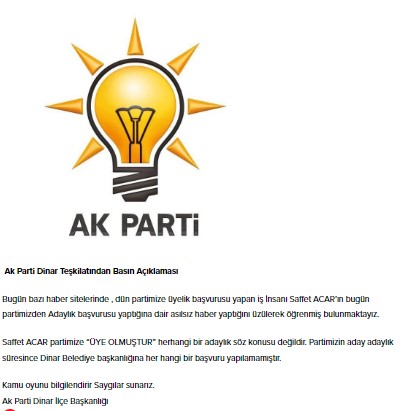 AK PARTİ

Ak Parti Dinar Teşkilatından Basın Açıklaması

Bugün bazı haber sitelerinde , dün partimize üyelik başvurusu yapan iş İnsanı Saffet ACAR'ın bugün partimizden Adaylık başvurusu yaptığına dair asılsız haber yaptığını üzülerek öğrenmiş bulunmaktayız.

Saffet ACAR partimize "ÜYE OLMUŞTUR" herhangi bir adaylık söz konusu değildir. Partimizin aday adaylık süresince Dinar Belediye başkanlığına her hangi bir başvuru yapılamamıştır.

Kamu oyunu bilgilendirir Saygılar sunarız.
Ak Parti Dinar İlçe Başkanlığı